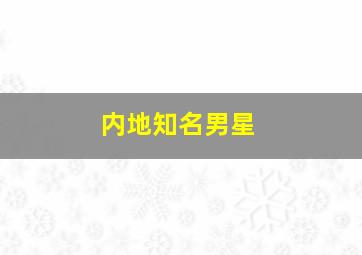 内地知名男星